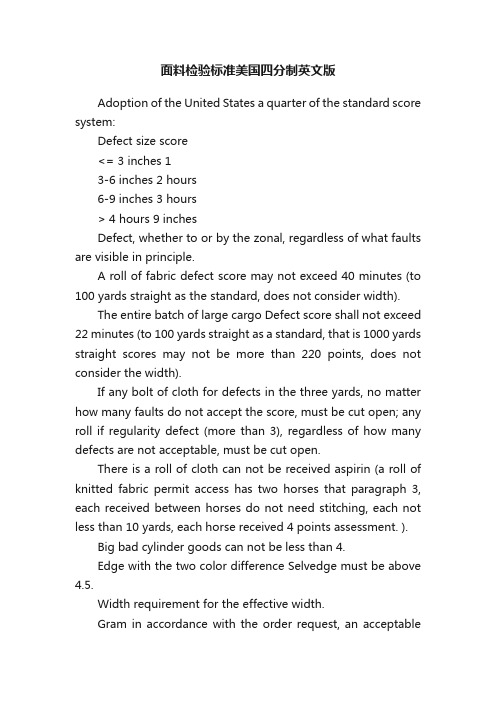 面料检验标准美国四分制英文版

Adoption of the United States a quarter of the standard score system:

Defect size score

<= 3 inches 1

3-6 inches 2 hours

6-9 inches 3 hours

> 4 hours 9 inches

Defect, whether to or by the zonal, regardless of what faults are visible in principle.

A roll of fabric defect score may not exceed 40 minutes (to 100 yards straight as the standard, does not consider width).

The entire batch of large cargo Defect score shall not exceed 22 minutes (to 100 yards straight as a standard, that is 1000 yards straight scores may not be more than 220 points, does not consider the width).

If any bolt of cloth for defects in the three yards, no matter how many faults do not accept the score, must be cut open; any roll if regularity defect (more than 3), regardless of how many defects are not acceptable, must be cut open.

There is a roll of cloth can not be received aspirin (a roll of knitted fabric permit access has two horses that paragraph 3, each received between horses do not need stitching, each not less than 10 yards, each horse received 4 points assessment. ).

Big bad cylinder goods can not be less than 4.

Edge with the two color difference Selvedge must be above 4.5.

Width requirement for the effective width.

Gram in accordance with the order request, an acceptable